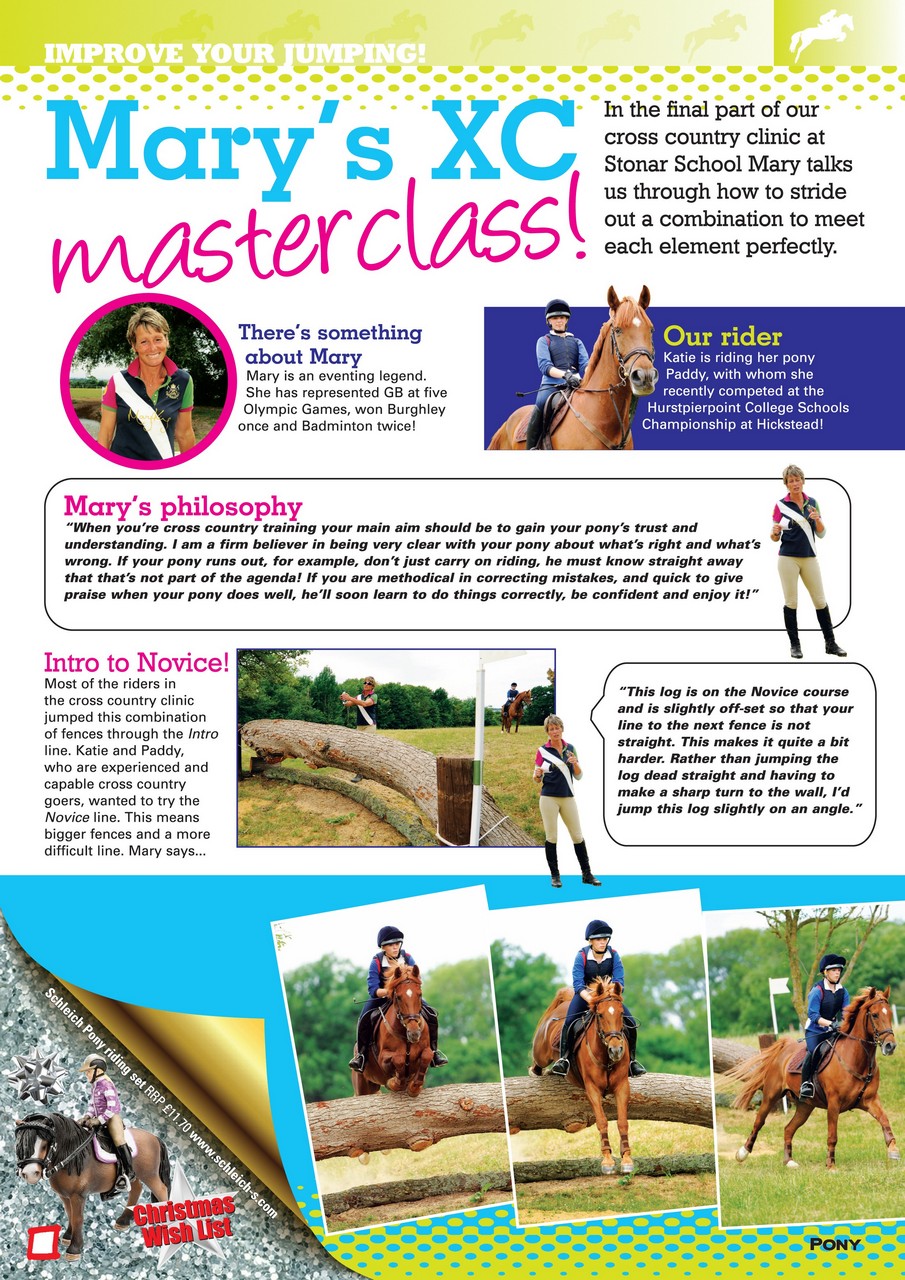 IMPROVE YOUR JUMPING!

Mary's XC masterclass!

In the final part of our cross country clinic at Stonar School Mary talks us through how to stride out a combination to meet each element perfectly.

There's something about Mary
Mary is an eventing legend. She has represented GB at five Olympic Games, won Burghley once and Badminton twice!

Our rider
Katie is riding her pony Paddy, with whom she recently competed at the Hurstpierpoint College Schools Championship at Hickstead!

Mary's philosophy
"When you're cross country training your main aim should be to gain your pony's trust and understanding. I am a firm believer in being very clear with your pony about what's right and what's wrong. If your pony runs out, for example, don't just carry on riding, he must know straight away that that's not part of the agenda! If you are methodical in correcting mistakes, and quick to give praise when your pony does well, he'll soon learn to do things correctly, be confident and enjoy it!"

Intro to Novice!
Most of the riders in the cross country clinic jumped this combination of fences through the Intro line. Katie and Paddy, who are experienced and capable cross country goers, wanted to try the Novice line. This means bigger fences and a more difficult line. Mary says...

"This log is on the Novice course and is slightly off-set so that your line to the next fence is not straight. This makes it quite a bit harder. Rather than jumping the log dead straight and having to make a sharp turn to the wall, I'd jump this log slightly on an angle."

Schleich Pony riding set RRP £11.70 www.schleich-s.com

Christmas Wish List

PONY